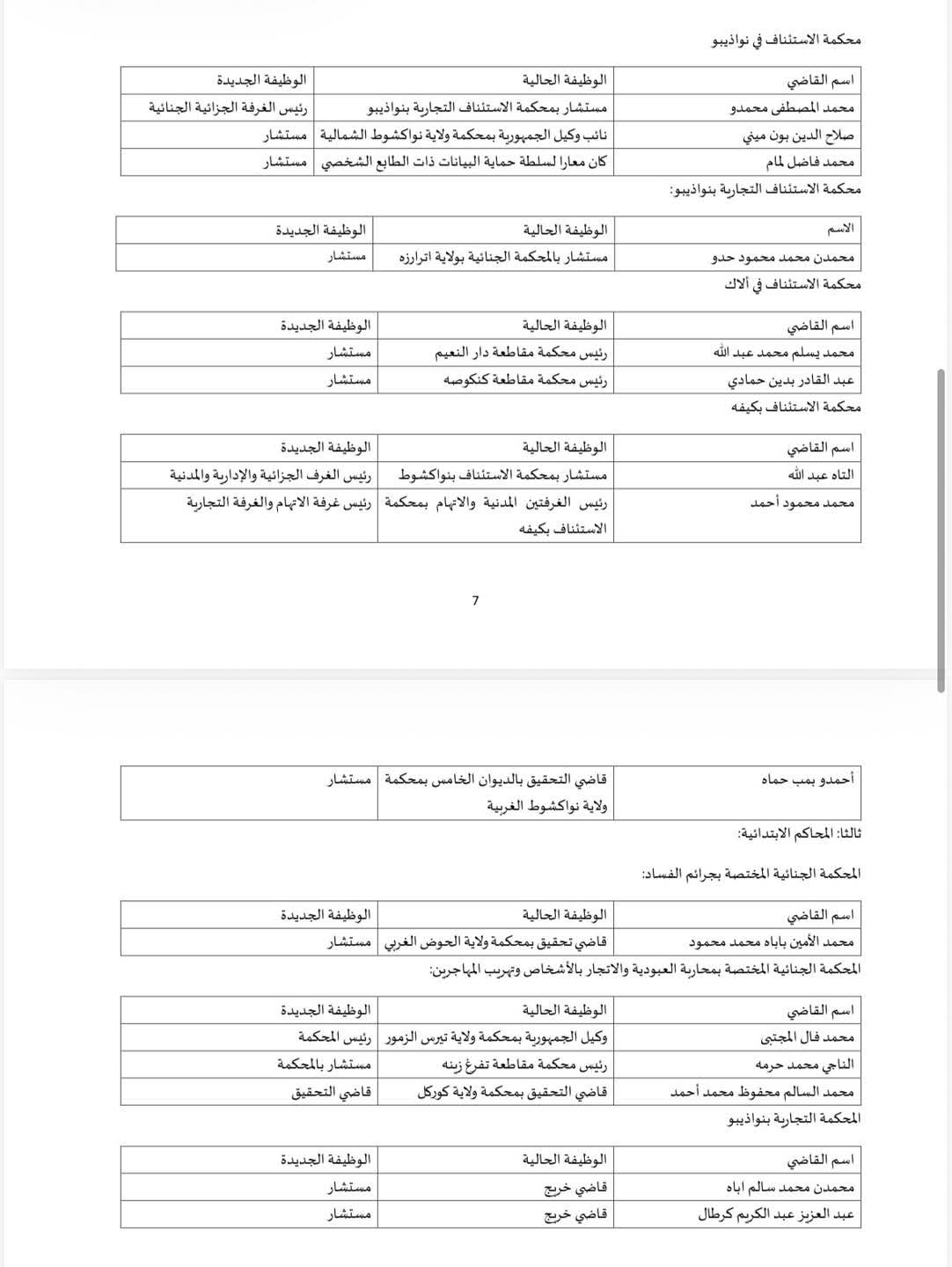 محكمة الاستئناف في نواذيبو

| اسم القاضي | الوظيفة الحالية | الوظيفة الجديدة |
|---|---|---|
| محمد المصطفى محمدو | مستشار بمحكمة الاستئناف التجارية بنواذيبو | رئيس الغرفة الجزائية الجنائية |
| صلاح الدين بون ميني | نائب وكيل الجمهورية بمحكمة ولاية نواكشوط الشمالية | مستشار |
| محمد فاضل لمام | كان معارا لسلطة حماية البيانات ذات الطابع الشخصي | مستشار |

محكمة الاستئناف التجارية بنواذيبو:

| الاسم | الوظيفة الحالية | الوظيفة الجديدة |
|---|---|---|
| محمدن محمد محمود حدو | مستشار بالمحكمة الجنائية بولاية اترارزه | مستشار |

محكمة الاستئناف في ألاك

| اسم القاضي | الوظيفة الحالية | الوظيفة الجديدة |
|---|---|---|
| محمد يسلم محمد عبد الله | رئيس محكمة مقاطعة دار النعيم | مستشار |
| عبد القادر بدين حمادي | رئيس محكمة مقاطعة كنكوصه | مستشار |

محكمة الاستئناف بكيفه

| اسم القاضي | الوظيفة الحالية | الوظيفة الجديدة |
|---|---|---|
| التاه عبد الله | مستشار بمحكمة الاستئناف بنواكشوط | رئيس الغرف الجزائية والإدارية والمدنية |
| محمد محمود أحمد | رئيس الغرفتين المدنية والاتهام بمحكمة الاستئناف بكيفه | رئيس غرفة الاتهام والغرفة التجارية |

7

| أحمدو بمب حماه | قاضي التحقيق بالديوان الخامس بمحكمة ولاية نواكشوط الغربية | مستشار |
|---|---|---|

ثالثا: المحاكم الابتدائية:

المحكمة الجنائية المختصة بجرائم الفساد:

| اسم القاضي | الوظيفة الحالية | الوظيفة الجديدة |
|---|---|---|
| محمد الأمين باباه محمد محمود | قاضي تحقيق بمحكمة ولاية الحوض الغربي | مستشار |

المحكمة الجنائية المختصة بمحاربة العبودية والاتجار بالأشخاص وتهريب المهاجرين:

| اسم القاضي | الوظيفة الحالية | الوظيفة الجديدة |
|---|---|---|
| محمد فال المجتبى | وكيل الجمهورية بمحكمة ولاية تيرس الزمور | رئيس المحكمة |
| الناجي محمد حرمه | رئيس محكمة مقاطعة تفرغ زينه | مستشار بالمحكمة |
| محمد السالم محفوظ محمد أحمد | قاضي التحقيق بمحكمة ولاية كوركل | قاضي التحقيق |

المحكمة التجارية بنواذيبو

| اسم القاضي | الوظيفة الحالية | الوظيفة الجديدة |
|---|---|---|
| محمدن محمد سالم اباه | قاضي خريج | مستشار |
| عبد العزيز عبد الكريم كرطال | قاضي خريج | مستشار |